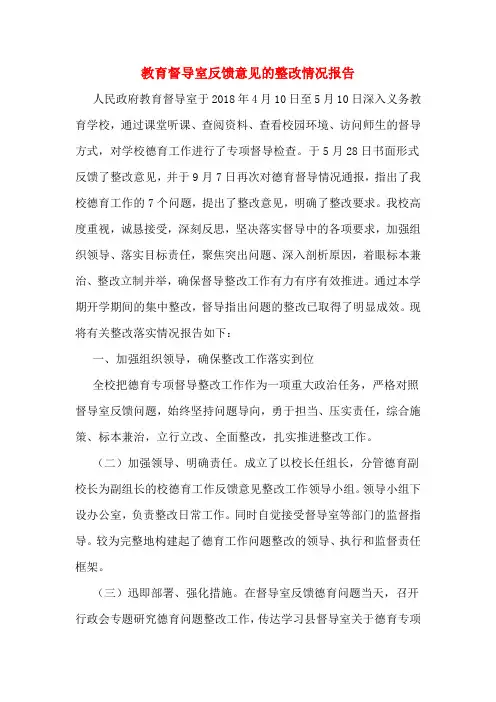 教育督导室反馈意见的整改情况报告

人民政府教育督导室于2018年4月10日至5月10日深入义务教育学校，通过课堂听课、查阅资料、查看校园环境、访问师生的督导方式，对学校德育工作进行了专项督导检查。于5月28日书面形式反馈了整改意见，并于9月7日再次对德育督导情况通报，指出了我校德育工作的7个问题，提出了整改意见，明确了整改要求。我校高度重视，诚恳接受，深刻反思，坚决落实督导中的各项要求，加强组织领导、落实目标责任，聚焦突出问题、深入剖析原因，着眼标本兼治、整改立制并举，确保督导整改工作有力有序有效推进。通过本学期开学期间的集中整改，督导指出问题的整改已取得了明显成效。现将有关整改落实情况报告如下：

一、加强组织领导，确保整改工作落实到位

全校把德育专项督导整改工作作为一项重大政治任务，严格对照督导室反馈问题，始终坚持问题导向，勇于担当、压实责任，综合施策、标本兼治，立行立改、全面整改，扎实推进整改工作。

（二）加强领导、明确责任。成立了以校长任组长，分管德育副校长为副组长的校德育工作反馈意见整改工作领导小组。领导小组下设办公室，负责整改日常工作。同时自觉接受督导室等部门的监督指导。较为完整地构建起了德育工作问题整改的领导、执行和监督责任框架。

（三）迅即部署、强化措施。在督导室反馈德育问题当天，召开行政会专题研究德育问题整改工作，传达学习县督导室关于德育专项